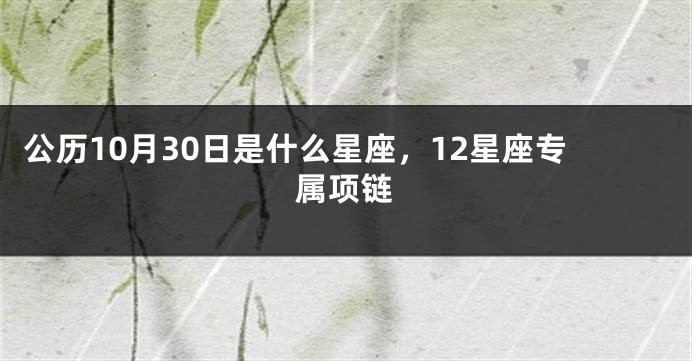 公历10月30日是什么星座，12星座专属项链